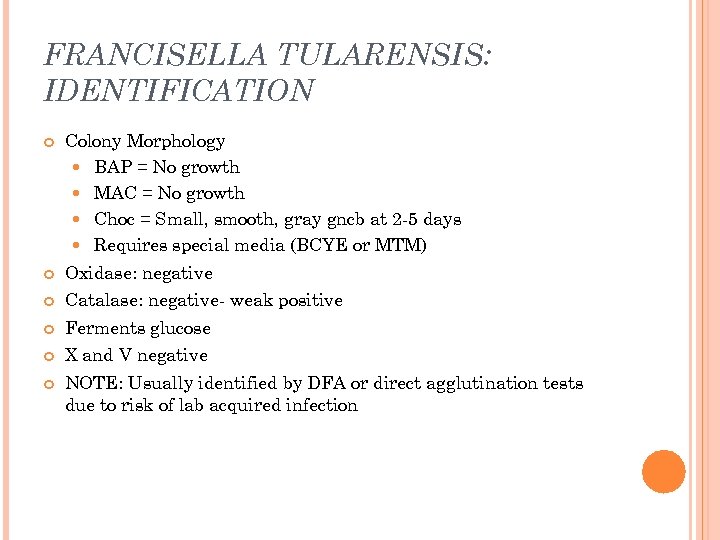 FRANCISELLA TULARENSIS: IDENTIFICATION

Colony Morphology
BAP = No growth
MAC = No growth
Choc = Small, smooth, gray gncb at 2-5 days
Requires special media (BCYE or MTM)
Oxidase: negative
Catalase: negative- weak positive
Ferments glucose
X and V negative
NOTE: Usually identified by DFA or direct agglutination tests due to risk of lab acquired infection